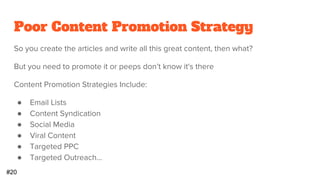 Poor Content Promotion Strategy

So you create the articles and write all this great content, then what?

But you need to promote it or peeps don't know it's there

Content Promotion Strategies Include:

- Email Lists
- Content Syndication
- Social Media
- Viral Content
- Targeted PPC
- Targeted Outreach...

#20